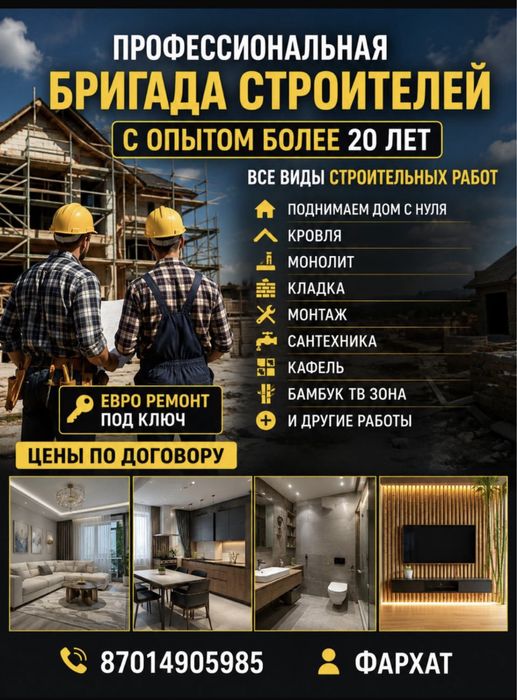 ПРОФЕССИОНАЛЬНАЯ
БРИГАДА СТРОИТЕЛЕЙ
С ОПЫТОМ БОЛЕЕ 20 ЛЕТ

ВСЕ ВИДЫ СТРОИТЕЛЬНЫХ РАБОТ

ПОДНИМАЕМ ДОМ С НУЛЯ
КРОВЛЯ
МОНОЛИТ
КЛАДКА
МОНТАЖ
САНТЕХНИКА
КАФЕЛЬ
БАМБУК ТВ ЗОНА
И ДРУГИЕ РАБОТЫ

ЕВРО РЕМОНТ ПОД КЛЮЧ

ЦЕНЫ ПО ДОГОВОРУ

87014905985
ФАРХАТ